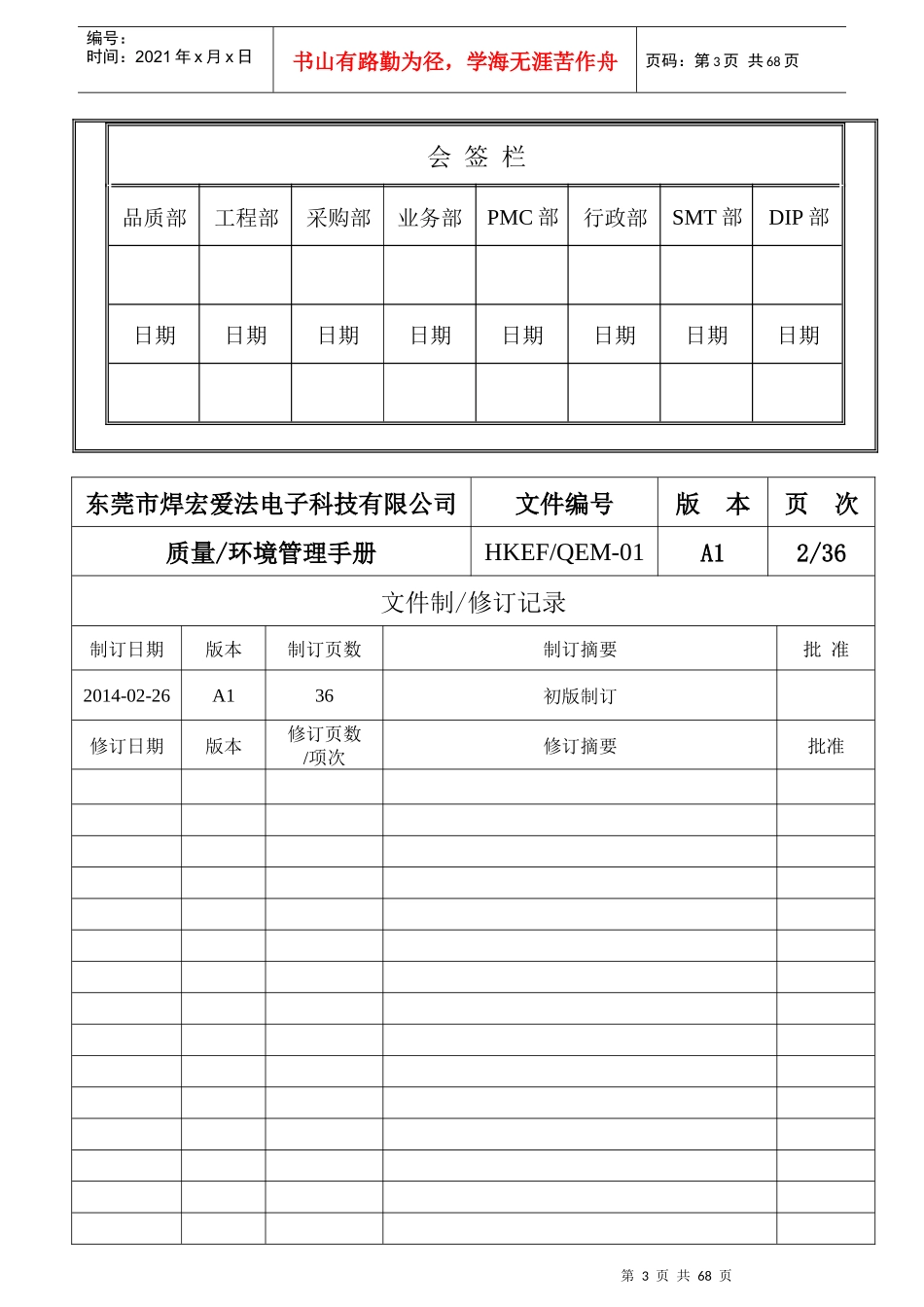 编号：
时间：2021 年 x 月 x 日

书山有路勤为径，学海无涯苦作舟

页码：第 3 页 共 68 页

会 签 栏

| 品质部 | 工程部 | 采购部 | 业务部 | PMC 部 | 行政部 | SMT 部 | DIP 部 |
|---|---|---|---|---|---|---|---|
| | | | | | | | |
| 日期 | 日期 | 日期 | 日期 | 日期 | 日期 | 日期 | 日期 |
| | | | | | | | |

| 东莞市焊宏爱法电子科技有限公司 | 文件编号 | 版 本 | 页 次 |
|---|---|---|---|
| 质量/环境管理手册 | HKEF/QEM-01 | A1 | 2/36 |

文件制/修订记录

| 制订日期 | 版本 | 制订页数 | 制订摘要 | 批 准 |
|---|---|---|---|---|
| 2014-02-26 | A1 | 36 | 初版制订 | |
| 修订日期 | 版本 | 修订页数 /项次 | 修订摘要 | 批准 |
| | | | | |
| | | | | |
| | | | | |
| | | | | |
| | | | | |
| | | | | |
| | | | | |
| | | | | |
| | | | | |
| | | | | |
| | | | | |
| | | | | |
| | | | | |
| | | | | |
| | | | | |

第 3 页 共 68 页